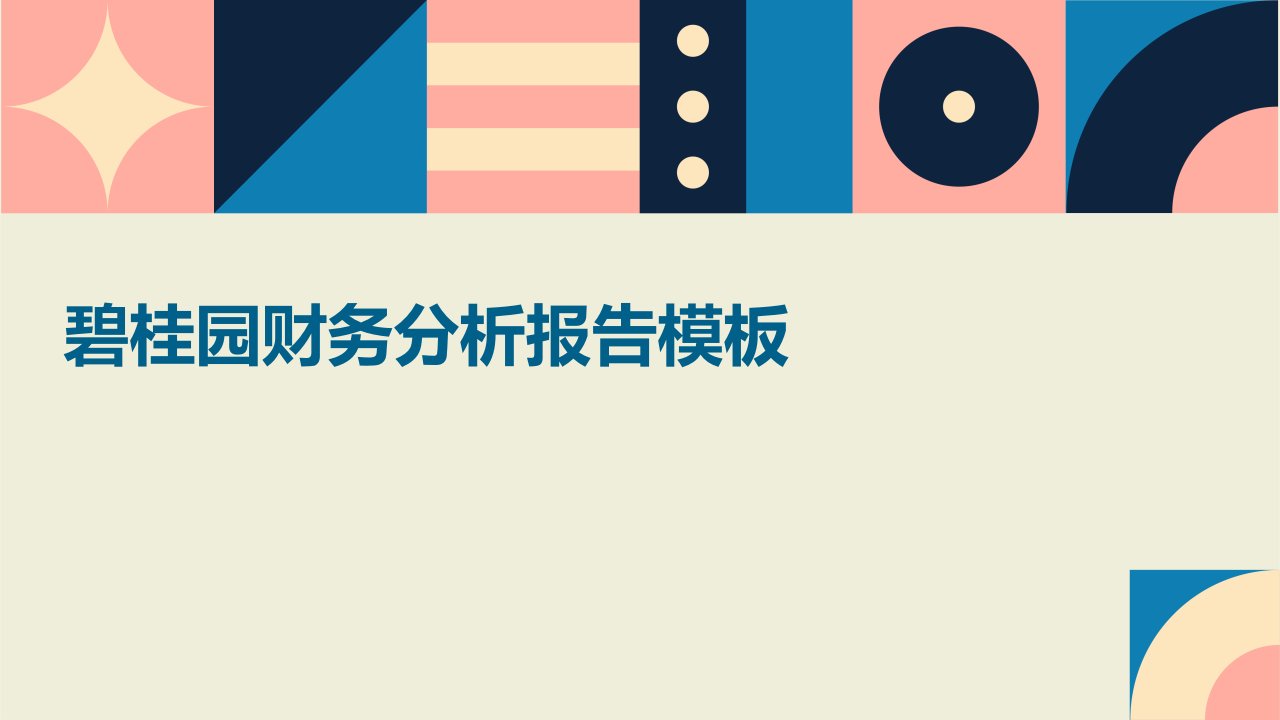 碧桂园财务分析报告模板